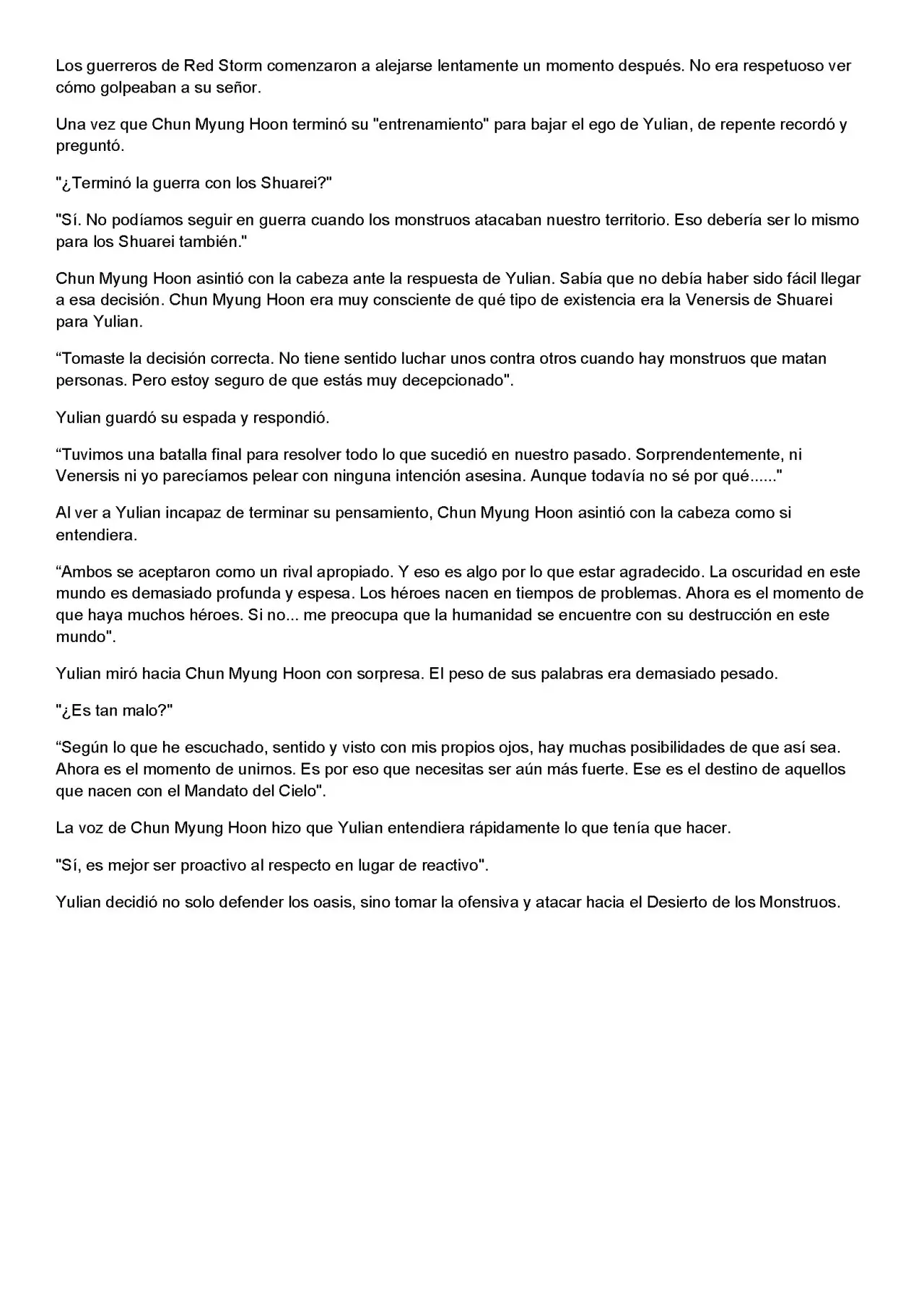 Los guerreros de Red Storm comenzaron a alejarse lentamente un momento después. No era respetuoso ver cómo golpeaban a su señor.

Una vez que Chun Myung Hoon terminó su "entrenamiento" para bajar el ego de Yulian, de repente recordó y preguntó.

"¿Terminó la guerra con los Shuarei?"

"Sí. No podíamos seguir en guerra cuando los monstruos atacaban nuestro territorio. Eso debería ser lo mismo para los Shuarei también."

Chun Myung Hoon asintió con la cabeza ante la respuesta de Yulian. Sabía que no debía haber sido fácil llegar a esa decisión. Chun Myung Hoon era muy consciente de qué tipo de existencia era la Venersis de Shuarei para Yulian.

"Tomaste la decisión correcta. No tiene sentido luchar unos contra otros cuando hay monstruos que matan personas. Pero estoy seguro de que estás muy decepcionado".

Yulian guardó su espada y respondió.

"Tuvimos una batalla final para resolver todo lo que sucedió en nuestro pasado. Sorprendentemente, ni Venersis ni yo parecíamos pelear con ninguna intención asesina. Aunque todavía no sé por qué......"

Al ver a Yulian incapaz de terminar su pensamiento, Chun Myung Hoon asintió con la cabeza como si entendiera.

"Ambos se aceptaron como un rival apropiado. Y eso es algo por lo que estar agradecido. La oscuridad en este mundo es demasiado profunda y espesa. Los héroes nacen en tiempos de problemas. Ahora es el momento de que haya muchos héroes. Si no... me preocupa que la humanidad se encuentre con su destrucción en este mundo".

Yulian miró hacia Chun Myung Hoon con sorpresa. El peso de sus palabras era demasiado pesado.

"¿Es tan malo?"

"Según lo que he escuchado, sentido y visto con mis propios ojos, hay muchas posibilidades de que así sea. Ahora es el momento de unirnos. Es por eso que necesitas ser aún más fuerte. Ese es el destino de aquellos que nacen con el Mandato del Cielo".

La voz de Chun Myung Hoon hizo que Yulian entendiera rápidamente lo que tenía que hacer.

"Sí, es mejor ser proactivo al respecto en lugar de reactivo".

Yulian decidió no solo defender los oasis, sino tomar la ofensiva y atacar hacia el Desierto de los Monstruos.